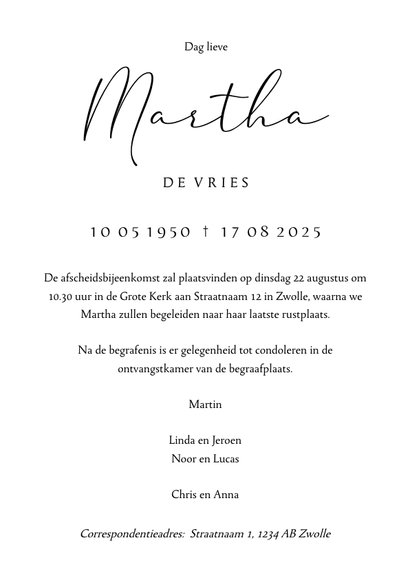 Dag lieve

Martha

DE VRIES

10 05 1950 † 17 08 2025

De afscheidsbijeenkomst zal plaatsvinden op dinsdag 22 augustus om 10.30 uur in de Grote Kerk aan Straatnaam 12 in Zwolle, waarna we Martha zullen begeleiden naar haar laatste rustplaats.

Na de begrafenis is er gelegenheid tot condoleren in de ontvangstkamer van de begraafplaats.

Martin

Linda en Jeroen
Noor en Lucas

Chris en Anna

Correspondentieadres: Straatnaam 1, 1234 AB Zwolle